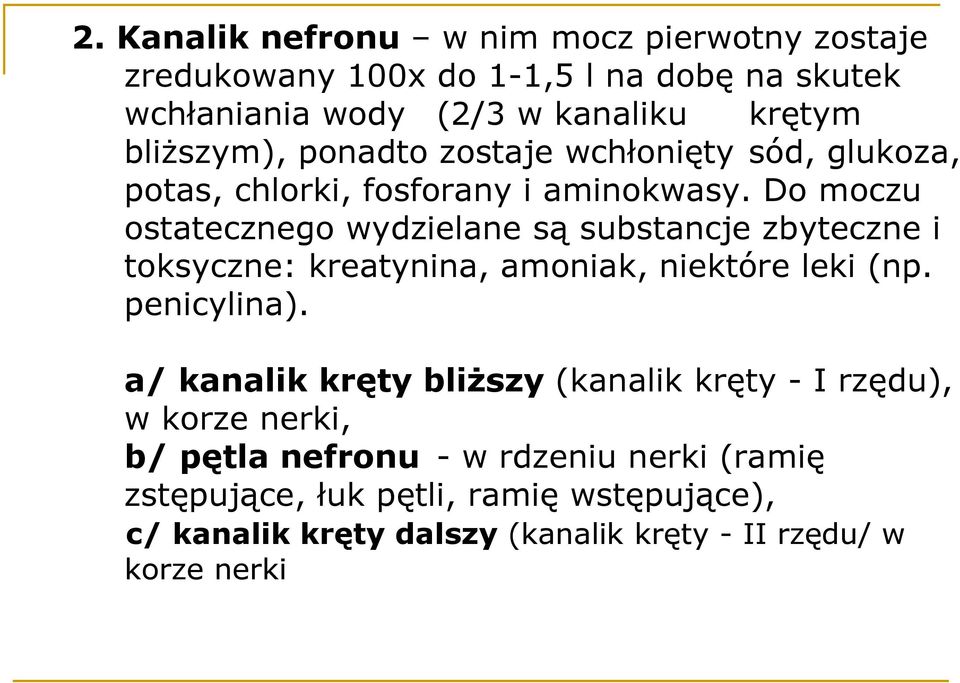 2. Kanalik nefronu – w nim mocz pierwotny zostaje zredukowany 100x do 1-1,5 l na dobę na skutek wchłaniania wody (2/3 w kanaliku krętym bliższym), ponadto zostaje wchłonięty sód, glukoza, potas, chlorki, fosforany i aminokwasy. Do moczu ostatecznego wydzielane są substancje zbyteczne i toksyczne: kreatynina, amoniak, niektóre leki (np. penicylina).

a/ kanalik kręty bliższy (kanalik kręty - I rzędu), w korze nerki,
b/ pętla nefronu - w rdzeniu nerki (ramię zstępujące, łuk pętli, ramię wstępujące),
c/ kanalik kręty dalszy (kanalik kręty - II rzędu/ w korze nerki